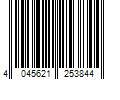 4 045621 253844